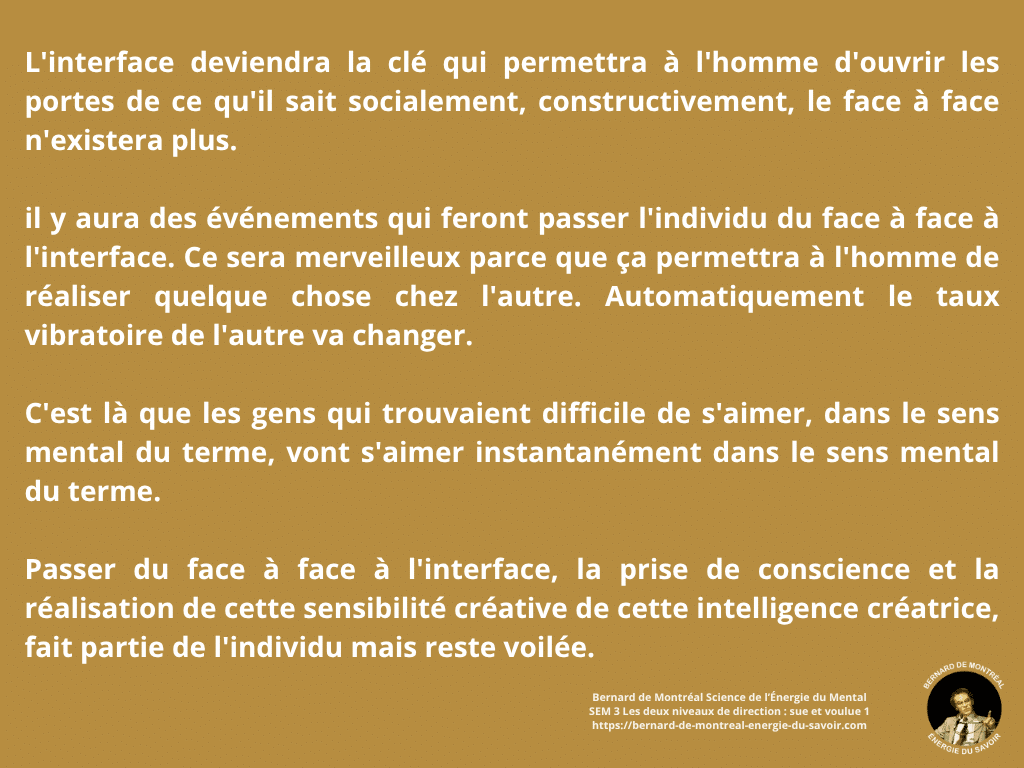 L'interface deviendra la clé qui permettra à l'homme d'ouvrir les portes de ce qu'il sait socialement, constructivement, le face à face n'existera plus.

il y aura des événements qui feront passer l'individu du face à face à l'interface. Ce sera merveilleux parce que ça permettra à l'homme de réaliser quelque chose chez l'autre. Automatiquement le taux vibratoire de l'autre va changer.

C'est là que les gens qui trouvaient difficile de s'aimer, dans le sens mental du terme, vont s'aimer instantanément dans le sens mental du terme.

Passer du face à face à l'interface, la prise de conscience et la réalisation de cette sensibilité créative de cette intelligence créatrice, fait partie de l'individu mais reste voilée.

Bernard de Montréal Science de l'Énergie du Mental
SEM 3 Les deux niveaux de direction : sue et voulue 1
https://bernard-de-montreal-energie-du-savoir.com

BERNARD DE MONTRÉAL
ÉNERGIE DU SAVOIR